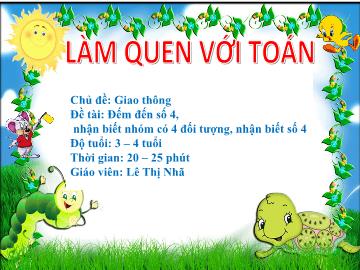 LÀM QUEN VỚI TOÁN

Chủ đề: Giao thông
Đề tài: Đếm đến số 4,
nhận biết nhóm có 4 đối tượng, nhận biết số 4
Độ tuổi: 3 – 4 tuổi
Thời gian: 20 – 25 phút
Giáo viên: Lê Thị Nhã